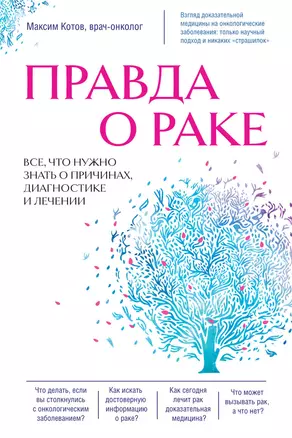 Максим Котов, врач-онколог

Взгляд доказательной медицины на онкологические заболевания: только научный подход и никаких «страшилок»

ПРАВДА О РАКЕ

ВСЕ, ЧТО НУЖНО ЗНАТЬ О ПРИЧИНАХ, ДИАГНОСТИКЕ И ЛЕЧЕНИИ

Что делать, если вы столкнулись с онкологическим заболеванием?

Как искать достоверную информацию о раке?

Как сегодня лечит рак доказательная медицина?

Что может вызывать рак, а что нет?